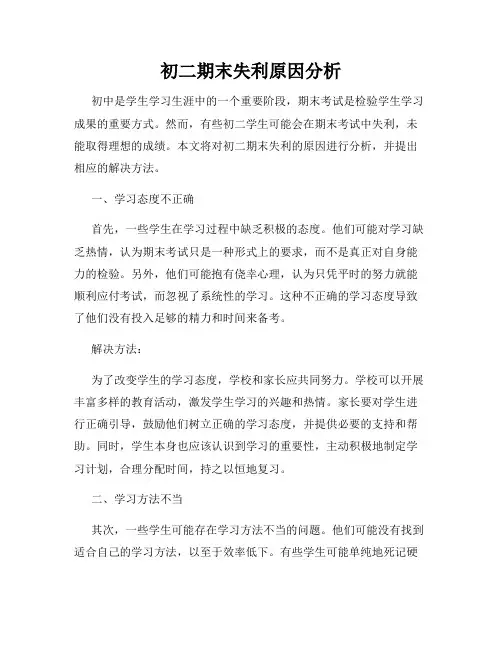 初二期末失利原因分析

初中是学生学习生涯中的一个重要阶段，期末考试是检验学生学习成果的重要方式。然而，有些初二学生可能会在期末考试中失利，未能取得理想的成绩。本文将对初二期末失利的原因进行分析，并提出相应的解决方法。

一、学习态度不正确

首先，一些学生在学习过程中缺乏积极的态度。他们可能对学习缺乏热情，认为期末考试只是一种形式上的要求，而不是真正对自身能力的检验。另外，他们可能抱有侥幸心理，认为只凭平时的努力就能顺利应付考试，而忽视了系统性的学习。这种不正确的学习态度导致了他们没有投入足够的精力和时间来备考。

解决方法：

为了改变学生的学习态度，学校和家长应共同努力。学校可以开展丰富多样的教育活动，激发学生学习的兴趣和热情。家长要对学生进行正确引导，鼓励他们树立正确的学习态度，并提供必要的支持和帮助。同时，学生本身也应该认识到学习的重要性，主动积极地制定学习计划，合理分配时间，持之以恒地复习。

二、学习方法不当

其次，一些学生可能存在学习方法不当的问题。他们可能没有找到适合自己的学习方法，以至于效率低下。有些学生可能单纯地死记硬